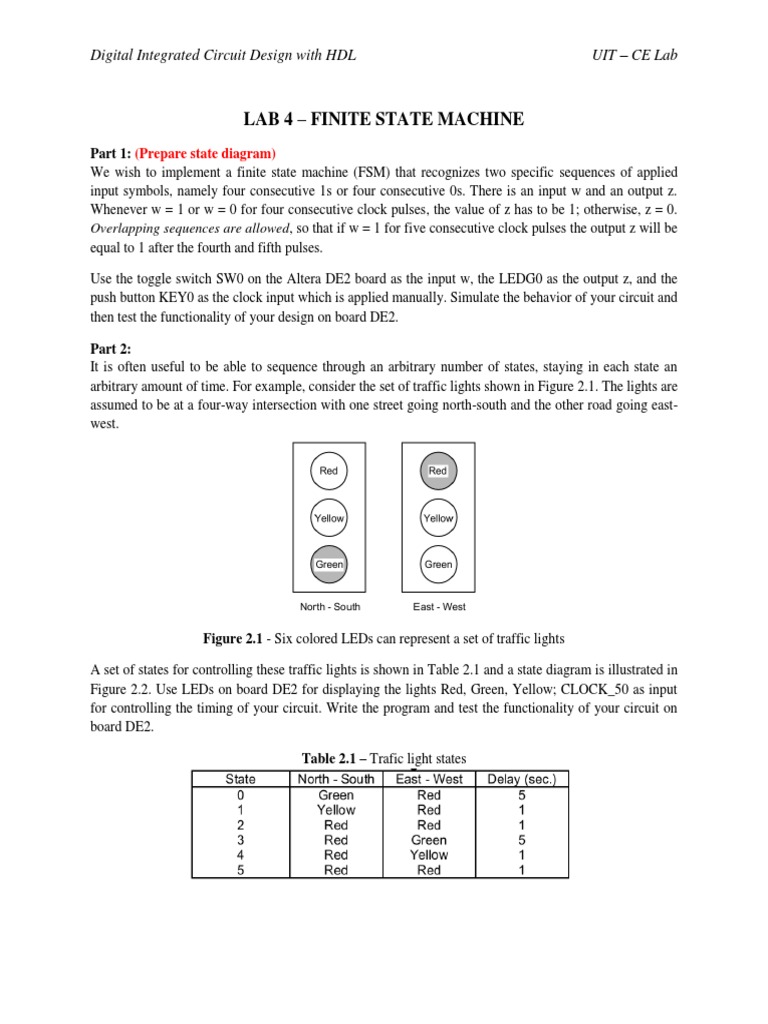 Digital Integrated Circuit Design with HDL

UIT – CE Lab

LAB 4 – FINITE STATE MACHINE

Part 1: (Prepare state diagram)
We wish to implement a finite state machine (FSM) that recognizes two specific sequences of applied input symbols, namely four consecutive 1s or four consecutive 0s. There is an input w and an output z. Whenever w = 1 or w = 0 for four consecutive clock pulses, the value of z has to be 1; otherwise, z = 0. Overlapping sequences are allowed, so that if w = 1 for five consecutive clock pulses the output z will be equal to 1 after the fourth and fifth pulses.

Use the toggle switch SW0 on the Altera DE2 board as the input w, the LEDG0 as the output z, and the push button KEY0 as the clock input which is applied manually. Simulate the behavior of your circuit and then test the functionality of your design on board DE2.

Part 2:
It is often useful to be able to sequence through an arbitrary number of states, staying in each state an arbitrary amount of time. For example, consider the set of traffic lights shown in Figure 2.1. The lights are assumed to be at a four-way intersection with one street going north-south and the other road going east-west.

Red
Yellow
Green
North - South

Red
Yellow
Green
East - West

Figure 2.1 - Six colored LEDs can represent a set of traffic lights

A set of states for controlling these traffic lights is shown in Table 2.1 and a state diagram is illustrated in Figure 2.2. Use LEDs on board DE2 for displaying the lights Red, Green, Yellow; CLOCK_50 as input for controlling the timing of your circuit. Write the program and test the functionality of your circuit on board DE2.

Table 2.1 – Trafic light states

| State | North - South | East - West | Delay (sec.) |
|---|---|---|---|
| 0 | Green | Red | 5 |
| 1 | Yellow | Red | 1 |
| 2 | Red | Red | 1 |
| 3 | Red | Green | 5 |
| 4 | Red | Yellow | 1 |
| 5 | Red | Red | 1 |